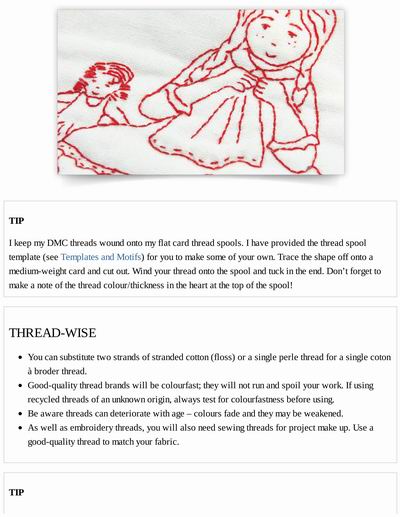 TIP

I keep my DMC threads wound onto my flat card thread spools. I have provided the thread spool template (see Templates and Motifs) for you to make some of your own. Trace the shape off onto a medium-weight card and cut out. Wind your thread onto the spool and tuck in the end. Don't forget to make a note of the thread colour/thickness in the heart at the top of the spool!

THREAD-WISE

- You can substitute two strands of stranded cotton (floss) or a single perle thread for a single coton à broder thread.
- Good-quality thread brands will be colourfast; they will not run and spoil your work. If using recycled threads of an unknown origin, always test for colourfastness before using.
- Be aware threads can deteriorate with age – colours fade and they may be weakened.
- As well as embroidery threads, you will also need sewing threads for project make up. Use a good-quality thread to match your fabric.

TIP